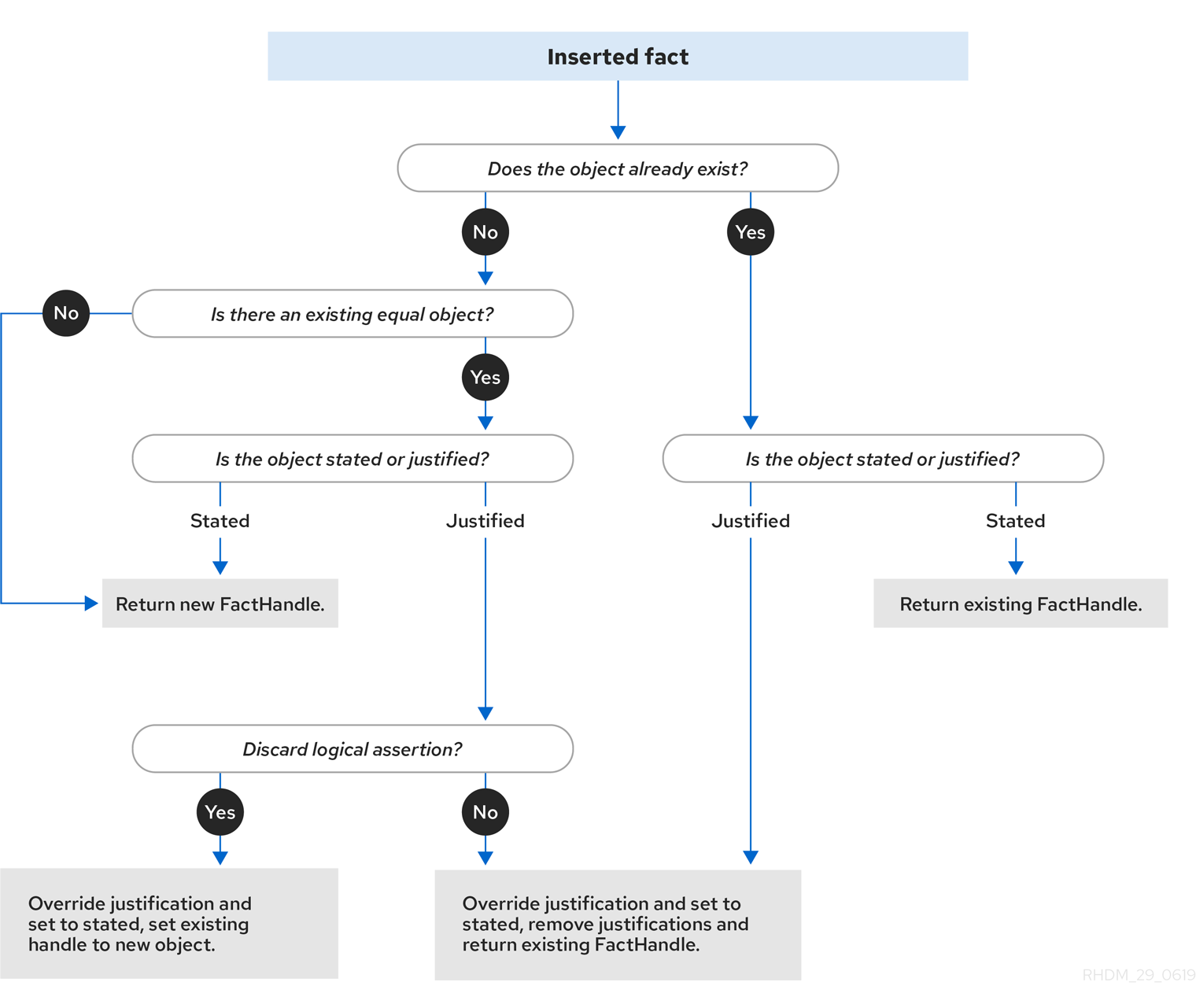 Inserted fact

Does the object already exist?

No

Yes

No

Is there an existing equal object?

Yes

Is the object stated or justified?

Is the object stated or justified?

Stated

Justified

Justified

Stated

Return new FactHandle.

Return existing FactHandle.

Discard logical assertion?

Yes

No

Override justification and set to stated, set existing handle to new object.

Override justification and set to stated, remove justifications and return existing FactHandle.

RHDM_29_0619